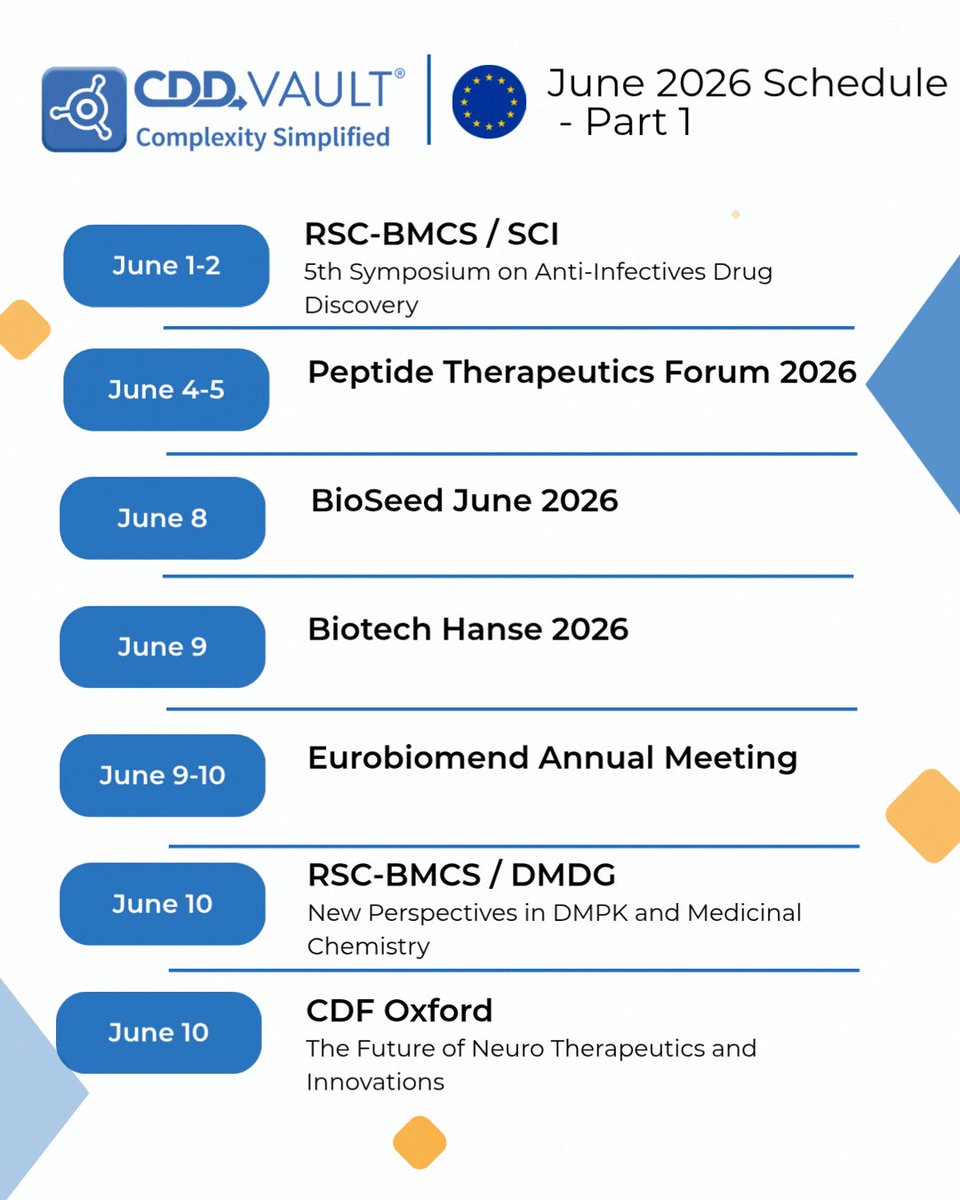 CDD VAULT®
Complexity Simplified

June 2026 Schedule - Part 1

June 1-2
RSC-BMCS / SCI
5th Symposium on Anti-Infectives Drug Discovery

June 4-5
Peptide Therapeutics Forum 2026

June 8
BioSeed June 2026

June 9
Biotech Hanse 2026

June 9-10
Eurobiomend Annual Meeting

June 10
RSC-BMCS / DMDG
New Perspectives in DMPK and Medicinal Chemistry

June 10
CDF Oxford
The Future of Neuro Therapeutics and Innovations